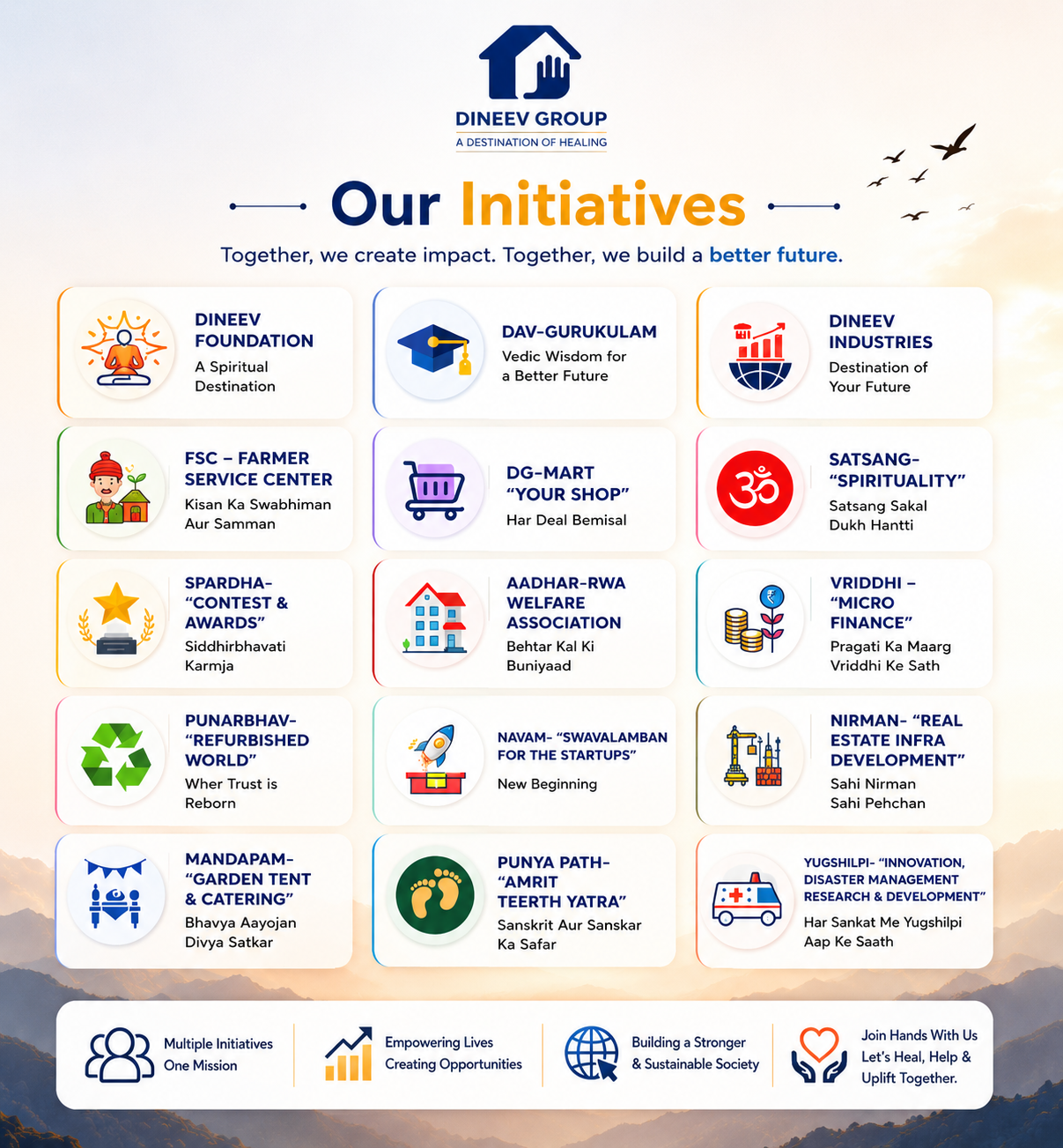 DINEEV GROUP
A DESTINATION OF HEALING

Our Initiatives

Together, we create impact. Together, we build a better future.

DINEEV FOUNDATION
A Spiritual Destination

DAV-GURUKULAM
Vedic Wisdom for a Better Future

DINEEV INDUSTRIES
Destination of Your Future

FSC – FARMER SERVICE CENTER
Kisan Ka Swabhiman Aur Samman

DG-MART "YOUR SHOP"
Har Deal Bemisal

SATSANG- "SPIRITUALITY"
Satsang Sakal Dukh Hantti

SPARDHA- "CONTEST & AWARDS"
Siddhirbhavati Karmja

AADHAR-RWA WELFARE ASSOCIATION
Behtar Kal Ki Buniyaad

VRIDDHI – "MICRO FINANCE"
Pragati Ka Maarg Vriddhi Ke Sath

PUNARBHAV- "REFURBISHED WORLD"
Wher Trust is Reborn

NAVAM- "SWAVALAMBAN FOR THE STARTUPS"
New Beginning

NIRMAN- "REAL ESTATE INFRA DEVELOPMENT"
Sahi Nirman Sahi Pehchan

MANDAPAM- "GARDEN TENT & CATERING"
Bhavya Aayojan Divya Satkar

PUNYA PATH- "AMRIT TEERTH YATRA"
Sanskrit Aur Sanskar Ka Safar

YUGSHILPI- "INNOVATION, DISASTER MANAGEMENT RESEARCH & DEVELOPMENT"
Har Sankat Me Yugshilpi Aap Ke Saath

Multiple Initiatives One Mission

Empowering Lives Creating Opportunities

Building a Stronger & Sustainable Society

Join Hands With Us Let's Heal, Help & Uplift Together.